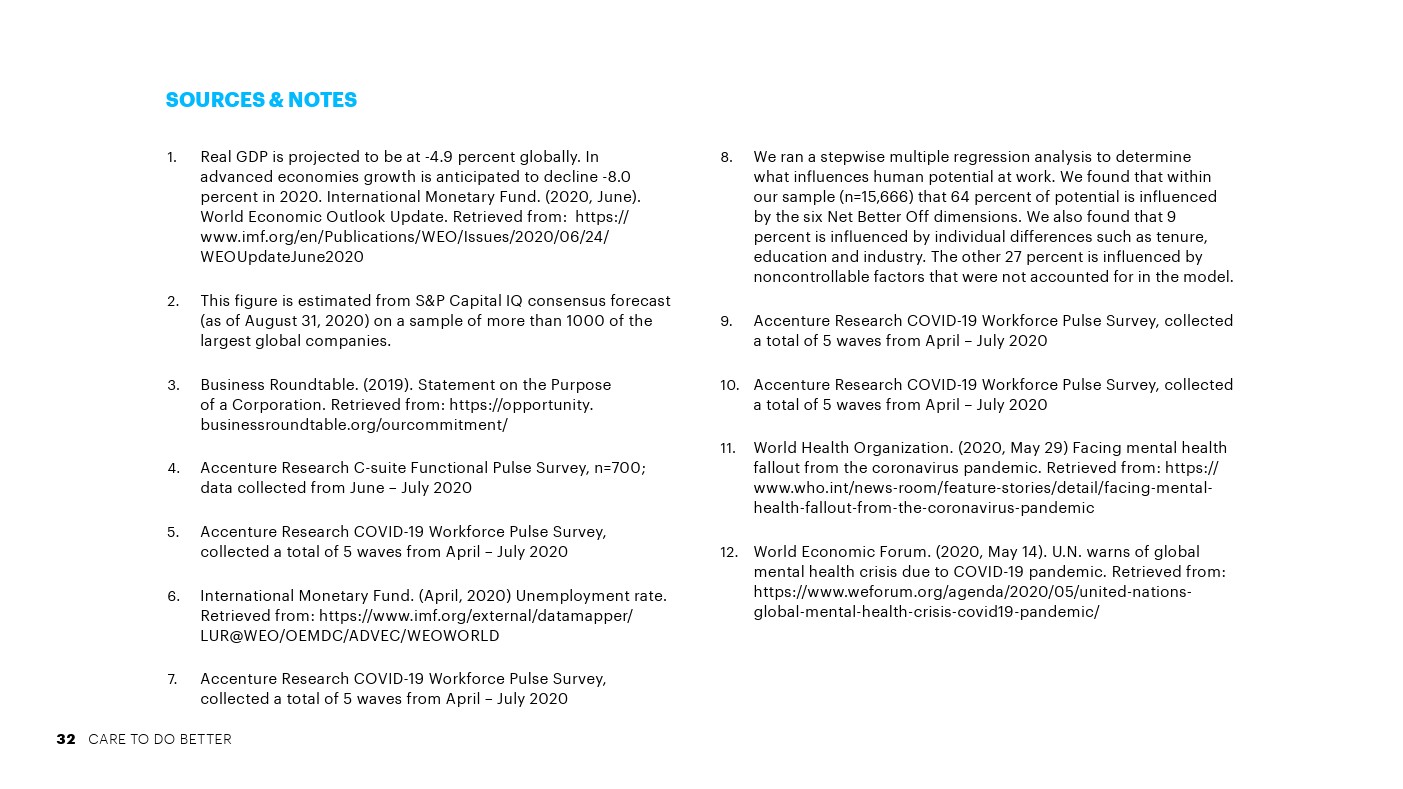 SOURCES & NOTES

1. Real GDP is projected to be at -4.9 percent globally. In advanced economies growth is anticipated to decline -8.0 percent in 2020. International Monetary Fund. (2020, June). World Economic Outlook Update. Retrieved from: https://www.imf.org/en/Publications/WEO/Issues/2020/06/24/WEOUpdateJune2020

2. This figure is estimated from S&P Capital IQ consensus forecast (as of August 31, 2020) on a sample of more than 1000 of the largest global companies.

3. Business Roundtable. (2019). Statement on the Purpose of a Corporation. Retrieved from: https://opportunity.businessroundtable.org/ourcommitment/

4. Accenture Research C-suite Functional Pulse Survey, n=700; data collected from June – July 2020

5. Accenture Research COVID-19 Workforce Pulse Survey, collected a total of 5 waves from April – July 2020

6. International Monetary Fund. (April, 2020) Unemployment rate. Retrieved from: https://www.imf.org/external/datamapper/LUR@WEO/OEMDC/ADVEC/WEOWORLD

7. Accenture Research COVID-19 Workforce Pulse Survey, collected a total of 5 waves from April – July 2020

8. We ran a stepwise multiple regression analysis to determine what influences human potential at work. We found that within our sample (n=15,666) that 64 percent of potential is influenced by the six Net Better Off dimensions. We also found that 9 percent is influenced by individual differences such as tenure, education and industry. The other 27 percent is influenced by noncontrollable factors that were not accounted for in the model.

9. Accenture Research COVID-19 Workforce Pulse Survey, collected a total of 5 waves from April – July 2020

10. Accenture Research COVID-19 Workforce Pulse Survey, collected a total of 5 waves from April – July 2020

11. World Health Organization. (2020, May 29) Facing mental health fallout from the coronavirus pandemic. Retrieved from: https://www.who.int/news-room/feature-stories/detail/facing-mental-health-fallout-from-the-coronavirus-pandemic

12. World Economic Forum. (2020, May 14). U.N. warns of global mental health crisis due to COVID-19 pandemic. Retrieved from: https://www.weforum.org/agenda/2020/05/united-nations-global-mental-health-crisis-covid19-pandemic/

32 CARE TO DO BETTER